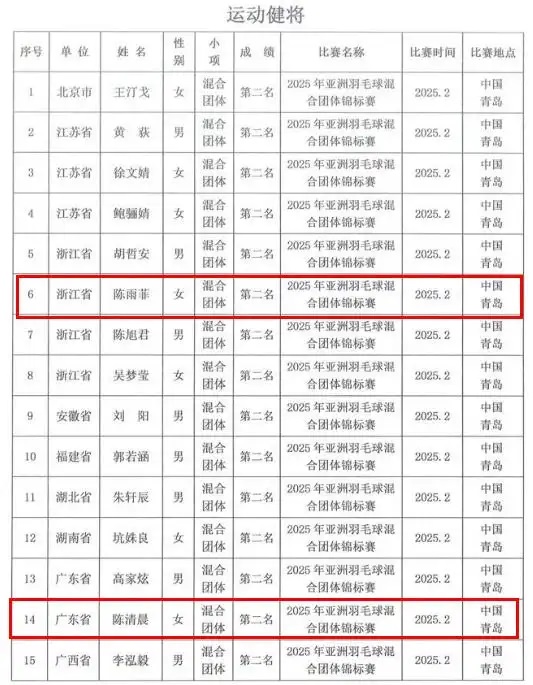 运动健将

| 序号 | 单 位 | 姓 名 | 性别 | 小项 | 成 绩 | 比赛名称 | 比赛时间 | 比赛地点 |
|---|---|---|---|---|---|---|---|---|
| 1 | 北京市 | 王汀戈 | 女 | 混合团体 | 第二名 | 2025 年亚洲羽毛球混合团体锦标赛 | 2025.2 | 中国青岛 |
| 2 | 江苏省 | 黄 荻 | 男 | 混合团体 | 第二名 | 2025 年亚洲羽毛球混合团体锦标赛 | 2025.2 | 中国青岛 |
| 3 | 江苏省 | 徐文婧 | 女 | 混合团体 | 第二名 | 2025 年亚洲羽毛球混合团体锦标赛 | 2025.2 | 中国青岛 |
| 4 | 江苏省 | 鲍骊婧 | 女 | 混合团体 | 第二名 | 2025 年亚洲羽毛球混合团体锦标赛 | 2025.2 | 中国青岛 |
| 5 | 浙江省 | 胡哲安 | 男 | 混合团体 | 第二名 | 2025 年亚洲羽毛球混合团体锦标赛 | 2025.2 | 中国青岛 |
| 6 | 浙江省 | 陈雨菲 | 女 | 混合团体 | 第二名 | 2025 年亚洲羽毛球混合团体锦标赛 | 2025.2 | 中国青岛 |
| 7 | 浙江省 | 陈旭君 | 男 | 混合团体 | 第二名 | 2025 年亚洲羽毛球混合团体锦标赛 | 2025.2 | 中国青岛 |
| 8 | 浙江省 | 吴梦莹 | 女 | 混合团体 | 第二名 | 2025 年亚洲羽毛球混合团体锦标赛 | 2025.2 | 中国青岛 |
| 9 | 安徽省 | 刘 阳 | 男 | 混合团体 | 第二名 | 2025 年亚洲羽毛球混合团体锦标赛 | 2025.2 | 中国青岛 |
| 10 | 福建省 | 郭若涵 | 男 | 混合团体 | 第二名 | 2025 年亚洲羽毛球混合团体锦标赛 | 2025.2 | 中国青岛 |
| 11 | 湖北省 | 朱轩辰 | 男 | 混合团体 | 第二名 | 2025 年亚洲羽毛球混合团体锦标赛 | 2025.2 | 中国青岛 |
| 12 | 湖南省 | 坑姝良 | 女 | 混合团体 | 第二名 | 2025 年亚洲羽毛球混合团体锦标赛 | 2025.2 | 中国青岛 |
| 13 | 广东省 | 高家炫 | 男 | 混合团体 | 第二名 | 2025 年亚洲羽毛球混合团体锦标赛 | 2025.2 | 中国青岛 |
| 14 | 广东省 | 陈清晨 | 女 | 混合团体 | 第二名 | 2025 年亚洲羽毛球混合团体锦标赛 | 2025.2 | 中国青岛 |
| 15 | 广西省 | 李泓毅 | 男 | 混合团体 | 第二名 | 2025 年亚洲羽毛球混合团体锦标赛 | 2025.2 | 中国青岛 |